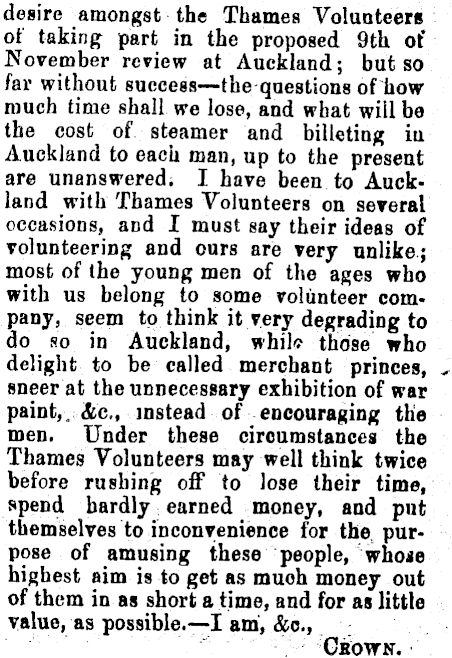 desire amongst the Thames Volunteers of taking part in the proposed 9th of November review at Auckland; but so far without success—the questions of how much time shall we lose, and what will be the cost of steamer and billeting in Auckland to each man, up to the present are unanswered. I have been to Auckland with Thames Volunteers on several occasions, and I must say their ideas of volunteering and ours are very unlike; most of the young men of the ages who with us belong to some volunteer company, seem to think it very degrading to do so in Auckland, while those who delight to be called merchant princes, sneer at the unnecessary exhibition of war paint, &c., instead of encouraging the men. Under these circumstances the Thames Volunteers may well think twice before rushing off to lose their time, spend hardly earned money, and put themselves to inconvenience for the purpose of amusing these people, whose highest aim is to get as much money out of them in as short a time, and for as little value, as possible.—I am, &c.,

CROWN.